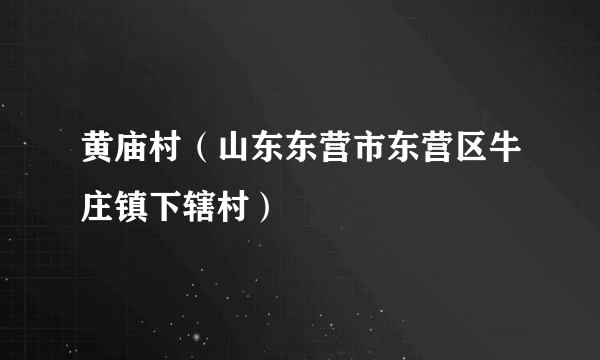 黄庙村（山东东营市东营区牛庄镇下辖村）